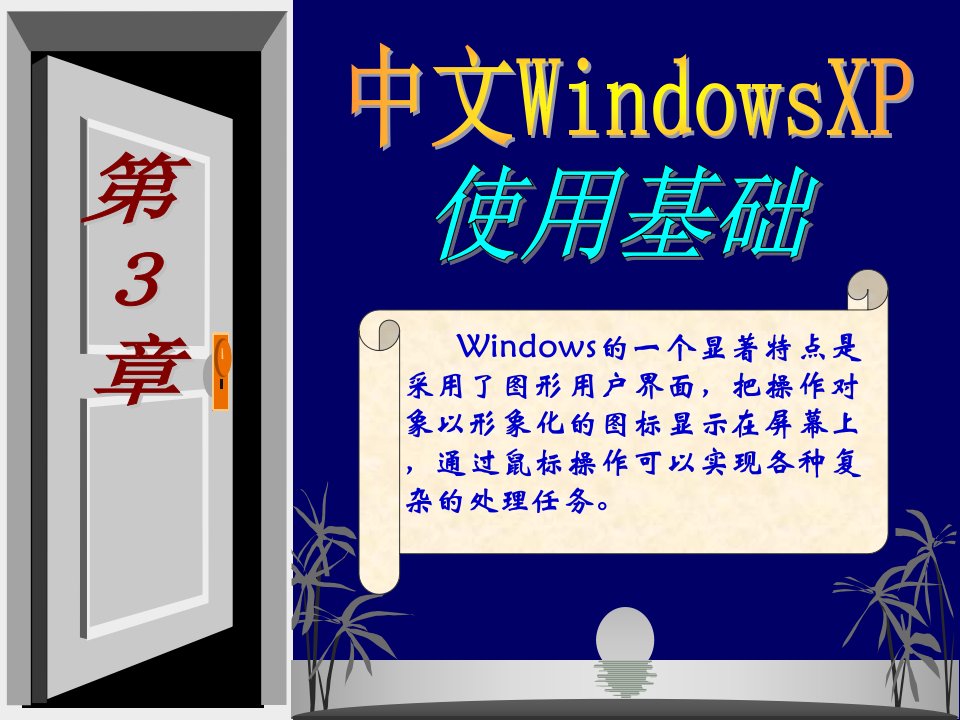 第3章

中文WindowsXP
使用基础

Windows的一个显著特点是采用了图形用户界面，把操作对象以形象化的图标显示在屏幕上，通过鼠标操作可以实现各种复杂的处理任务。